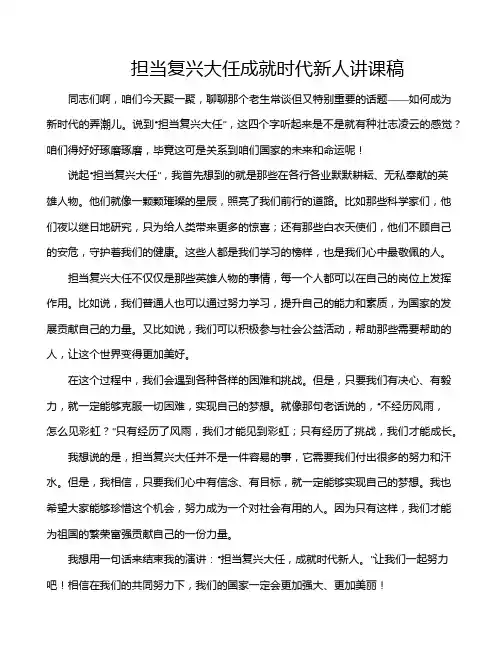 担当复兴大任成就时代新人讲课稿

同志们啊，咱们今天聚一聚，聊聊那个老生常谈但又特别重要的话题——如何成为新时代的弄潮儿。说到"担当复兴大任"，这四个字听起来是不是就有种壮志凌云的感觉？咱们得好好琢磨琢磨，毕竟这可是关系到咱们国家的未来和命运呢！

说起"担当复兴大任"，我首先想到的就是那些在各行各业默默耕耘、无私奉献的英雄人物。他们就像一颗颗璀璨的星辰，照亮了我们前行的道路。比如那些科学家们，他们夜以继日地研究，只为给人类带来更多的惊喜；还有那些白衣天使们，他们不顾自己的安危，守护着我们的健康。这些人都是我们学习的榜样，也是我们心中最敬佩的人。

担当复兴大任不仅仅是那些英雄人物的事情，每一个人都可以在自己的岗位上发挥作用。比如说，我们普通人也可以通过努力学习，提升自己的能力和素质，为国家的发展贡献自己的力量。又比如说，我们可以积极参与社会公益活动，帮助那些需要帮助的人，让这个世界变得更加美好。

在这个过程中，我们会遇到各种各样的困难和挑战。但是，只要我们有决心、有毅力，就一定能够克服一切困难，实现自己的梦想。就像那句老话说的，"不经历风雨，怎么见彩虹？"只有经历了风雨，我们才能见到彩虹；只有经历了挑战，我们才能成长。

我想说的是，担当复兴大任并不是一件容易的事，它需要我们付出很多的努力和汗水。但是，我相信，只要我们心中有信念、有目标，就一定能够实现自己的梦想。我也希望大家能够珍惜这个机会，努力成为一个对社会有用的人。因为只有这样，我们才能为祖国的繁荣富强贡献自己的一份力量。

我想用一句话来结束我的演讲："担当复兴大任，成就时代新人。"让我们一起努力吧！相信在我们的共同努力下，我们的国家一定会更加强大、更加美丽！